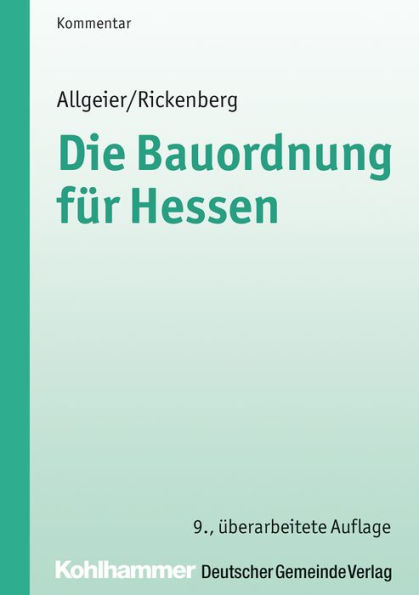 Kommentar

Allgeier/Rickenberg

Die Bauordnung für Hessen

9., überarbeitete Auflage

Kohlhammer Deutscher Gemeinde Verlag